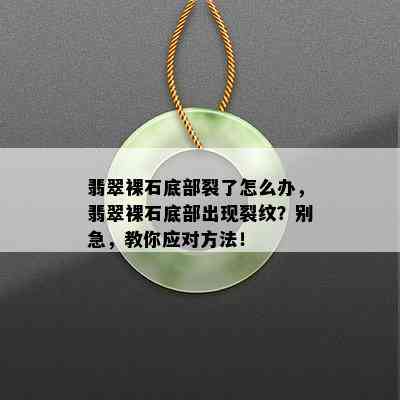 翡翠裸石底部裂了怎么办，翡翠裸石底部出现裂纹？别急，教你应对方法！